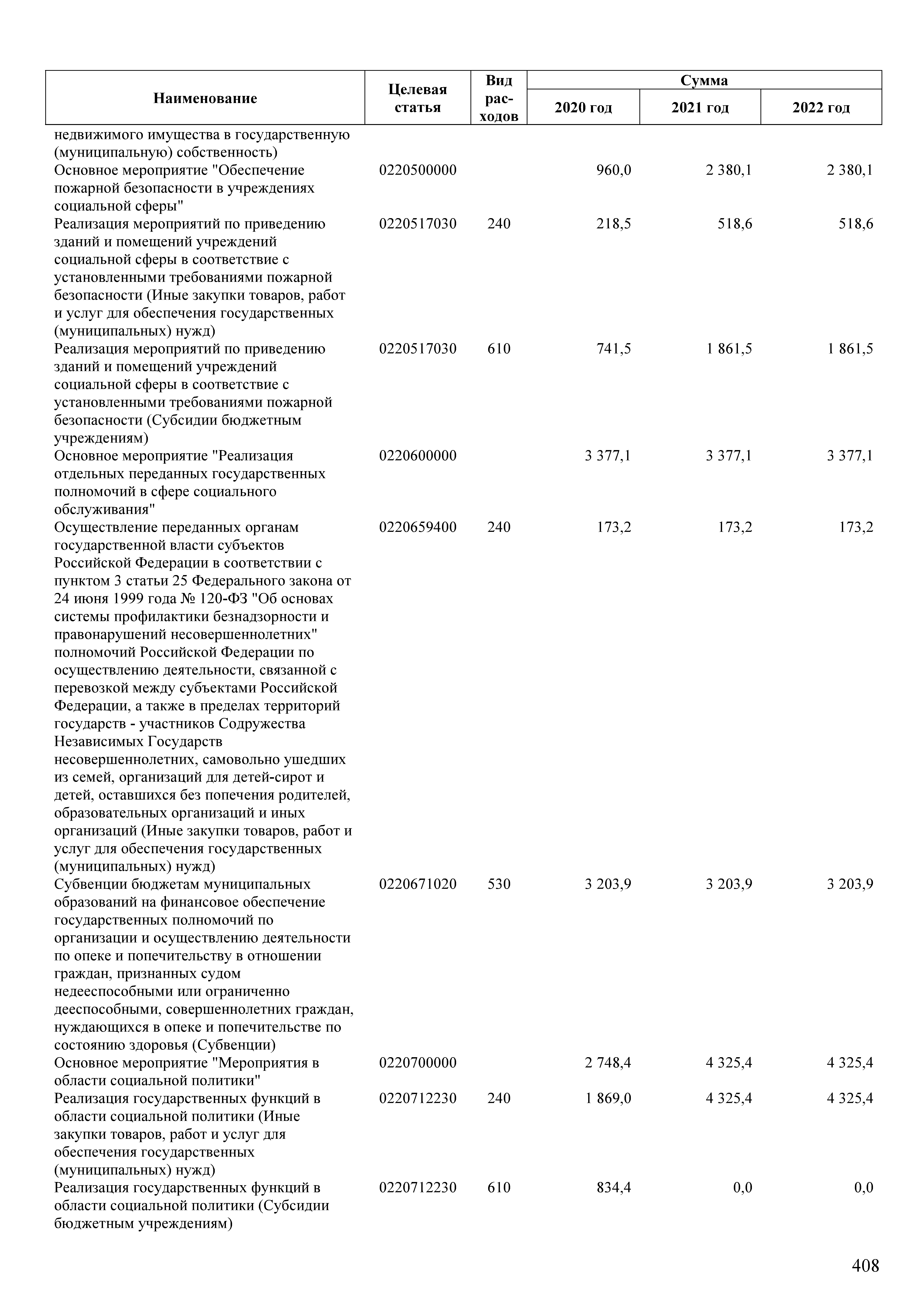 | Наименование | Целевая статья | Вид расходов | Сумма 2020 год | Сумма 2021 год | Сумма 2022 год |
|---|---|---|---|---|---|
| недвижимого имущества в государственную (муниципальную) собственность) | | | | | |
| Основное мероприятие "Обеспечение пожарной безопасности в учреждениях социальной сферы" | 0220500000 | | 960,0 | 2 380,1 | 2 380,1 |
| Реализация мероприятий по приведению зданий и помещений учреждений социальной сферы в соответствие с установленными требованиями пожарной безопасности (Иные закупки товаров, работ и услуг для обеспечения государственных (муниципальных) нужд) | 0220517030 | 240 | 218,5 | 518,6 | 518,6 |
| Реализация мероприятий по приведению зданий и помещений учреждений социальной сферы в соответствие с установленными требованиями пожарной безопасности (Субсидии бюджетным учреждениям) | 0220517030 | 610 | 741,5 | 1 861,5 | 1 861,5 |
| Основное мероприятие "Реализация отдельных переданных государственных полномочий в сфере социального обслуживания" | 0220600000 | | 3 377,1 | 3 377,1 | 3 377,1 |
| Осуществление переданных органам государственной власти субъектов Российской Федерации в соответствии с пунктом 3 статьи 25 Федерального закона от 24 июня 1999 года № 120-ФЗ "Об основах системы профилактики безнадзорности и правонарушений несовершеннолетних" полномочий Российской Федерации по осуществлению деятельности, связанной с перевозкой между субъектами Российской Федерации, а также в пределах территорий государств - участников Содружества Независимых Государств несовершеннолетних, самовольно ушедших из семей, организаций для детей-сирот и детей, оставшихся без попечения родителей, образовательных организаций и иных организаций (Иные закупки товаров, работ и услуг для обеспечения государственных (муниципальных) нужд) | 0220659400 | 240 | 173,2 | 173,2 | 173,2 |
| Субвенции бюджетам муниципальных образований на финансовое обеспечение государственных полномочий по организации и осуществлению деятельности по опеке и попечительству в отношении граждан, признанных судом недееспособными или ограниченно дееспособными, совершеннолетних граждан, нуждающихся в опеке и попечительстве по состоянию здоровья (Субвенции) | 0220671020 | 530 | 3 203,9 | 3 203,9 | 3 203,9 |
| Основное мероприятие "Мероприятия в области социальной политики" | 0220700000 | | 2 748,4 | 4 325,4 | 4 325,4 |
| Реализация государственных функций в области социальной политики (Иные закупки товаров, работ и услуг для обеспечения государственных (муниципальных) нужд) | 0220712230 | 240 | 1 869,0 | 4 325,4 | 4 325,4 |
| Реализация государственных функций в области социальной политики (Субсидии бюджетным учреждениям) | 0220712230 | 610 | 834,4 | 0,0 | 0,0 |

408